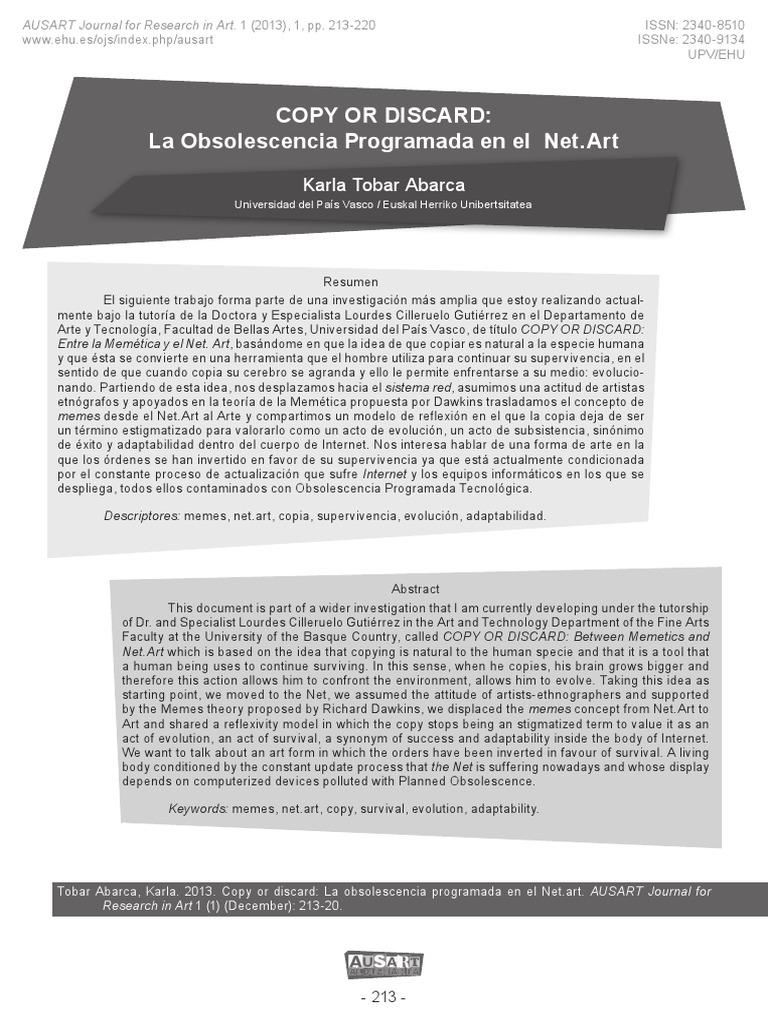 AUSART Journal for Research in Art. 1 (2013), 1, pp. 213-220
www.ehu.es/ojs/index.php/ausart

ISSN: 2340-8510
ISSNe: 2340-9134
UPV/EHU

COPY OR DISCARD:
La Obsolescencia Programada en el Net.Art

Karla Tobar Abarca
Universidad del País Vasco / Euskal Herriko Unibertsitatea

Resumen

El siguiente trabajo forma parte de una investigación más amplia que estoy realizando actualmente bajo la tutoría de la Doctora y Especialista Lourdes Cilleruelo Gutiérrez en el Departamento de Arte y Tecnología, Facultad de Bellas Artes, Universidad del País Vasco, de título COPY OR DISCARD: Entre la Memética y el Net. Art, basándome en que la idea de que copiar es natural a la especie humana y que ésta se convierte en una herramienta que el hombre utiliza para continuar su supervivencia, en el sentido de que cuando copia su cerebro se agranda y ello le permite enfrentarse a su medio: evolucionando. Partiendo de esta idea, nos desplazamos hacia el sistema red, asumimos una actitud de artistas etnógrafos y apoyados en la teoría de la Memética propuesta por Dawkins trasladamos el concepto de memes desde el Net.Art al Arte y compartimos un modelo de reflexión en el que la copia deja de ser un término estigmatizado para valorarlo como un acto de evolución, un acto de subsistencia, sinónimo de éxito y adaptabilidad dentro del cuerpo de Internet. Nos interesa hablar de una forma de arte en la que los órdenes se han invertido en favor de su supervivencia ya que está actualmente condicionada por el constante proceso de actualización que sufre Internet y los equipos informáticos en los que se despliega, todos ellos contaminados con Obsolescencia Programada Tecnológica.

Descriptores: memes, net.art, copia, supervivencia, evolución, adaptabilidad.

Abstract

This document is part of a wider investigation that I am currently developing under the tutorship of Dr. and Specialist Lourdes Cilleruelo Gutiérrez in the Art and Technology Department of the Fine Arts Faculty at the University of the Basque Country, called COPY OR DISCARD: Between Memetics and Net.Art which is based on the idea that copying is natural to the human specie and that it is a tool that a human being uses to continue surviving. In this sense, when he copies, his brain grows bigger and therefore this action allows him to confront the environment, allows him to evolve. Taking this idea as starting point, we moved to the Net, we assumed the attitude of artists-ethnographers and supported by the Memes theory proposed by Richard Dawkins, we displaced the memes concept from Net.Art to Art and shared a reflexivity model in which the copy stops being an stigmatized term to value it as an act of evolution, an act of survival, a synonym of success and adaptability inside the body of Internet. We want to talk about an art form in which the orders have been inverted in favour of survival. A living body conditioned by the constant update process that the Net is suffering nowadays and whose display depends on computerized devices polluted with Planned Obsolescence.

Keywords: memes, net.art, copy, survival, evolution, adaptability.

Tobar Abarca, Karla. 2013. Copy or discard: La obsolescencia programada en el Net.art. AUSART Journal for Research in Art 1 (1) (December): 213-20.

AUSART

- 213 -